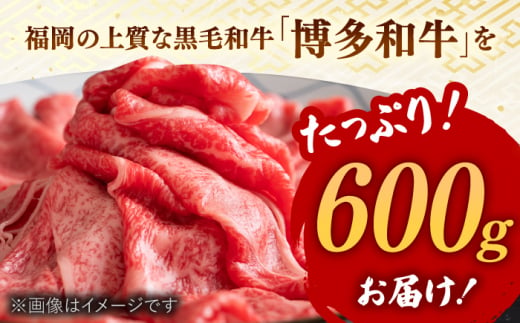 福岡の上質な黒毛和牛「博多和牛」を

たっぷり!

600g

お届け!

※画像はイメージです